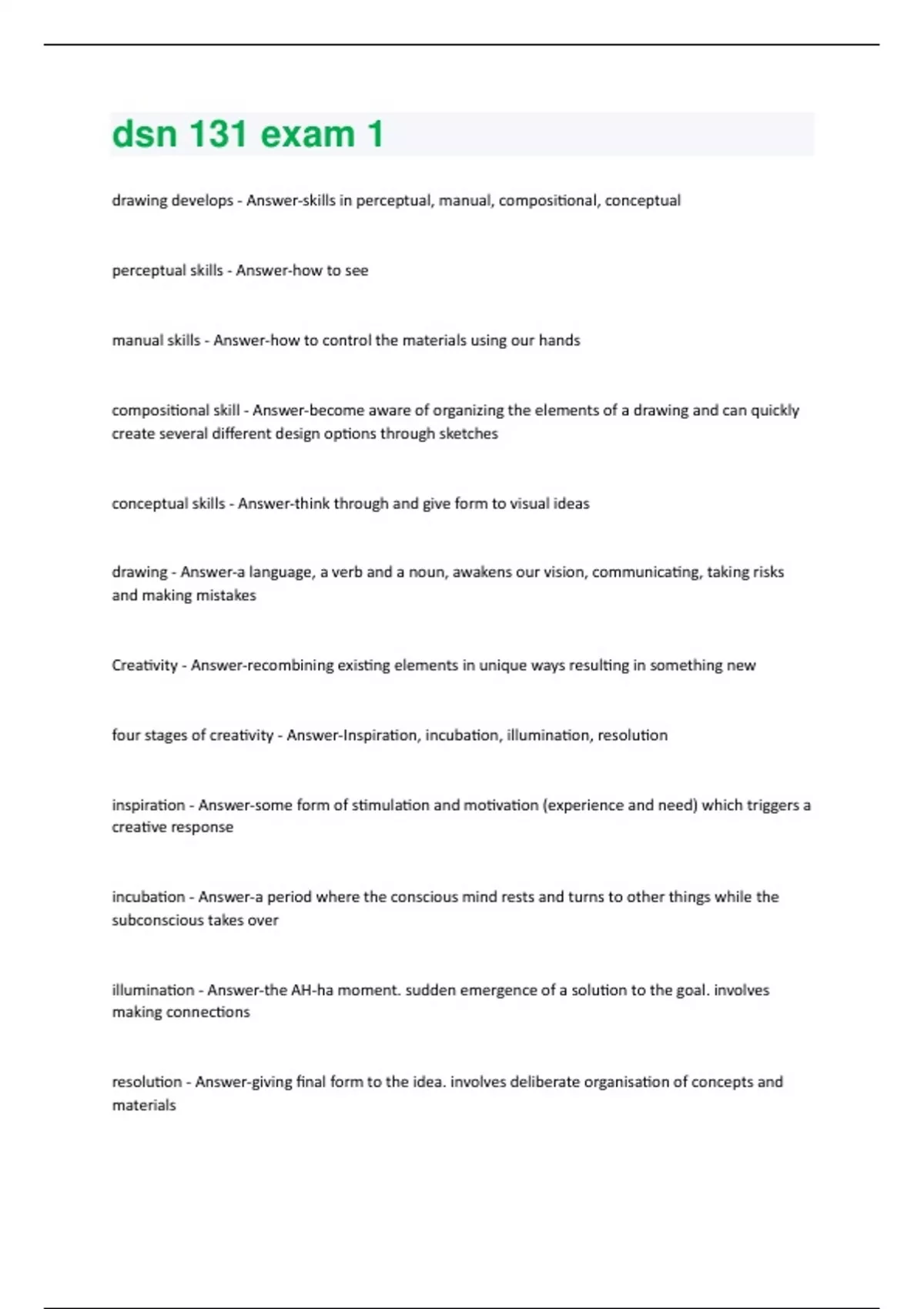 dsn 131 exam 1

drawing develops - Answer-skills in perceptual, manual, compositional, conceptual

perceptual skills - Answer-how to see

manual skills - Answer-how to control the materials using our hands

compositional skill - Answer-become aware of organizing the elements of a drawing and can quickly create several different design options through sketches

conceptual skills - Answer-think through and give form to visual ideas

drawing - Answer-a language, a verb and a noun, awakens our vision, communicating, taking risks and making mistakes

Creativity - Answer-recombining existing elements in unique ways resulting in something new

four stages of creativity - Answer-Inspiration, incubation, illumination, resolution

inspiration - Answer-some form of stimulation and motivation (experience and need) which triggers a creative response

incubation - Answer-a period where the conscious mind rests and turns to other things while the subconscious takes over

illumination - Answer-the AH-ha moment. sudden emergence of a solution to the goal. involves making connections

resolution - Answer-giving final form to the idea. involves deliberate organisation of concepts and materials